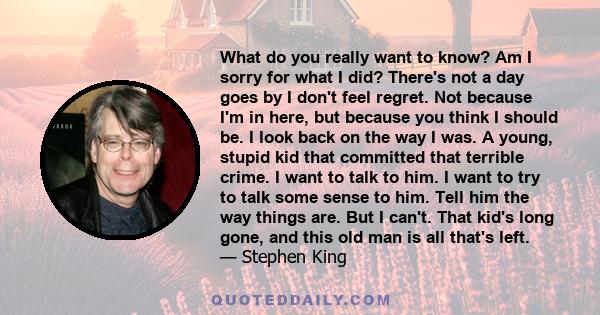 What do you really want to know? Am I sorry for what I did? There's not a day goes by I don't feel regret. Not because I'm in here, but because you think I should be. I look back on the way I was. A young, stupid kid that committed that terrible crime. I want to talk to him. I want to try to talk some sense to him. Tell him the way things are. But I can't. That kid's long gone, and this old man is all that's left.
— Stephen King

QUOTEDDAILY.COM